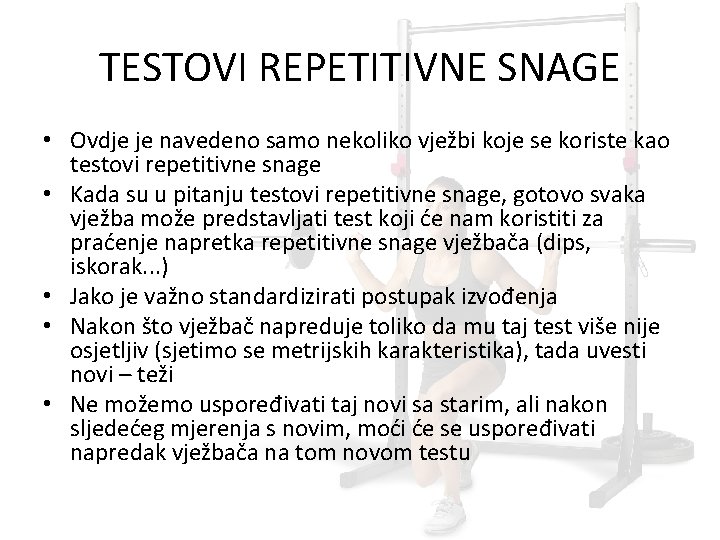 TESTOVI REPETITIVNE SNAGE

• Ovdje je navedeno samo nekoliko vježbi koje se koriste kao testovi repetitivne snage
• Kada su u pitanju testovi repetitivne snage, gotovo svaka vježba može predstavljati test koji će nam koristiti za praćenje napretka repetitivne snage vježbača (dips, iskorak...)
• Jako je važno standardizirati postupak izvođenja
• Nakon što vježbač napreduje toliko da mu taj test više nije osjetljiv (sjetimo se metrijskih karakteristika), tada uvesti novi – teži
• Ne možemo uspoređivati taj novi sa starim, ali nakon sljedećeg mjerenja s novim, moći će se uspoređivati napredak vježbača na tom novom testu